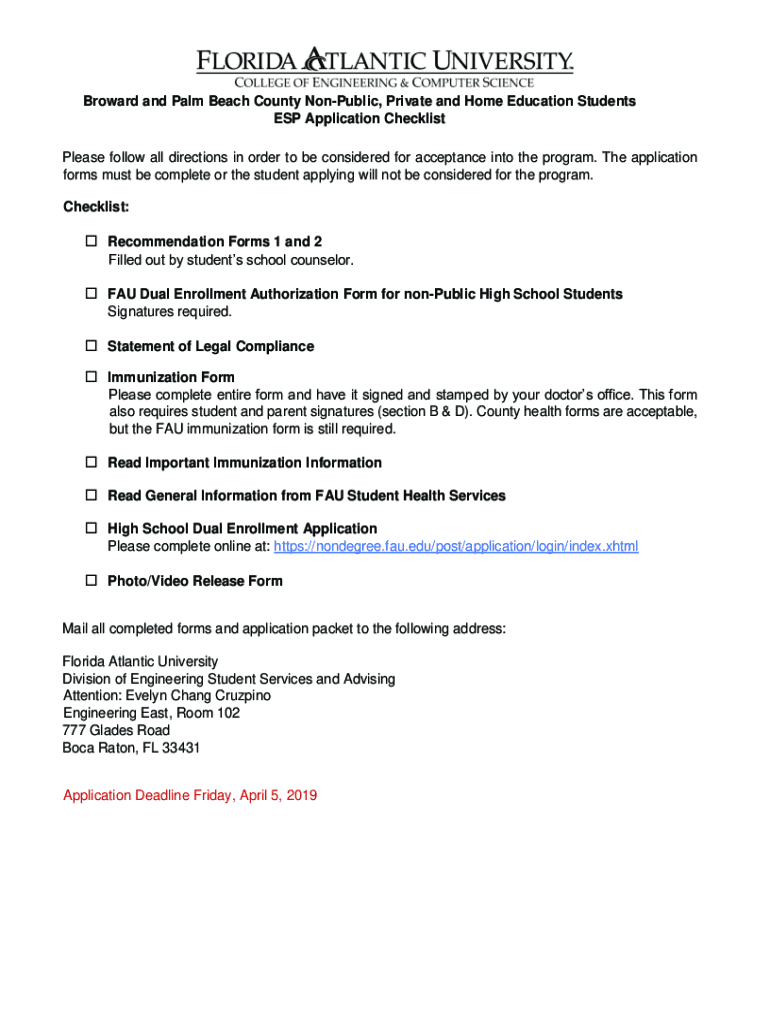 FLORIDA ATLANTIC UNIVERSITY.
COLLEGE OF ENGINEERING & COMPUTER SCIENCE

Broward and Palm Beach County Non-Public, Private and Home Education Students
ESP Application Checklist

Please follow all directions in order to be considered for acceptance into the program. The application forms must be complete or the student applying will not be considered for the program.

Checklist:

☐ Recommendation Forms 1 and 2
Filled out by student's school counselor.

☐ FAU Dual Enrollment Authorization Form for non-Public High School Students
Signatures required.

☐ Statement of Legal Compliance

☐ Immunization Form
Please complete entire form and have it signed and stamped by your doctor's office. This form also requires student and parent signatures (section B & D). County health forms are acceptable, but the FAU immunization form is still required.

☐ Read Important Immunization Information

☐ Read General Information from FAU Student Health Services

☐ High School Dual Enrollment Application
Please complete online at: https://nondegree.fau.edu/post/application/login/index.xhtml

☐ Photo/Video Release Form

Mail all completed forms and application packet to the following address:

Florida Atlantic University
Division of Engineering Student Services and Advising
Attention: Evelyn Chang Cruzpino
Engineering East, Room 102
777 Glades Road
Boca Raton, FL 33431

Application Deadline Friday, April 5, 2019